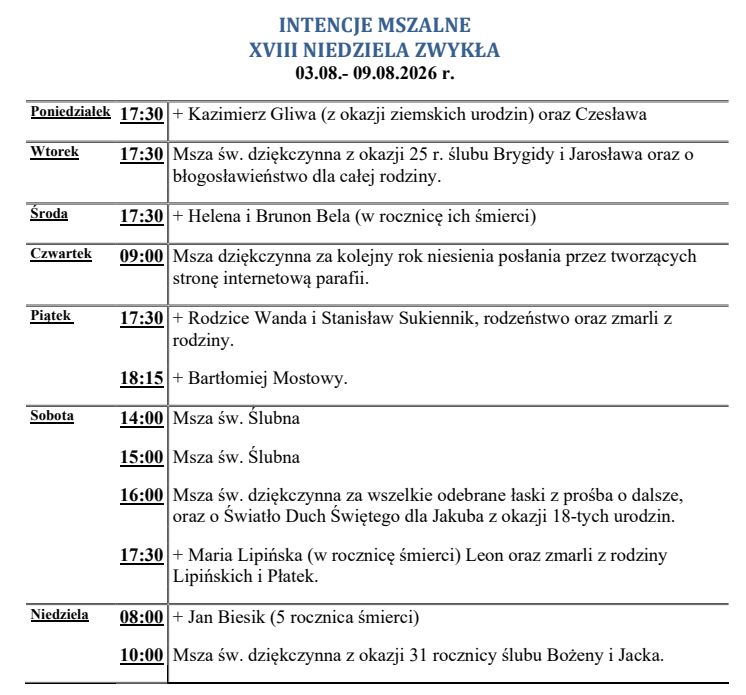 INTENCJE MSZALNE
XVIII NIEDZIELA ZWYKŁA
03.08.- 09.08.2026 r.

| | | |
|---|---|---|
| Poniedziałek | 17:30 | + Kazimierz Gliwa (z okazji ziemskich urodzin) oraz Czesława |
| Wtorek | 17:30 | Msza św. dziękczynna z okazji 25 r. ślubu Brygidy i Jarosława oraz o błogosławieństwo dla całej rodziny. |
| Środa | 17:30 | + Helena i Brunon Bela (w rocznicę ich śmierci) |
| Czwartek | 09:00 | Msza dziękczynna za kolejny rok niesienia posłania przez tworzących stronę internetową parafii. |
| Piątek | 17:30 | + Rodzice Wanda i Stanisław Sukiennik, rodzeństwo oraz zmarli z rodziny. |
| | 18:15 | + Bartłomiej Mostowy. |
| Sobota | 14:00 | Msza św. Ślubna |
| | 15:00 | Msza św. Ślubna |
| | 16:00 | Msza św. dziękczynna za wszelkie odebrane łaski z prośba o dalsze, oraz o Światło Duch Świętego dla Jakuba z okazji 18-tych urodzin. |
| | 17:30 | + Maria Lipińska (w rocznicę śmierci) Leon oraz zmarli z rodziny Lipińskich i Płatek. |
| Niedziela | 08:00 | + Jan Biesik (5 rocznica śmierci) |
| | 10:00 | Msza św. dziękczynna z okazji 31 rocznicy ślubu Bożeny i Jacka. |